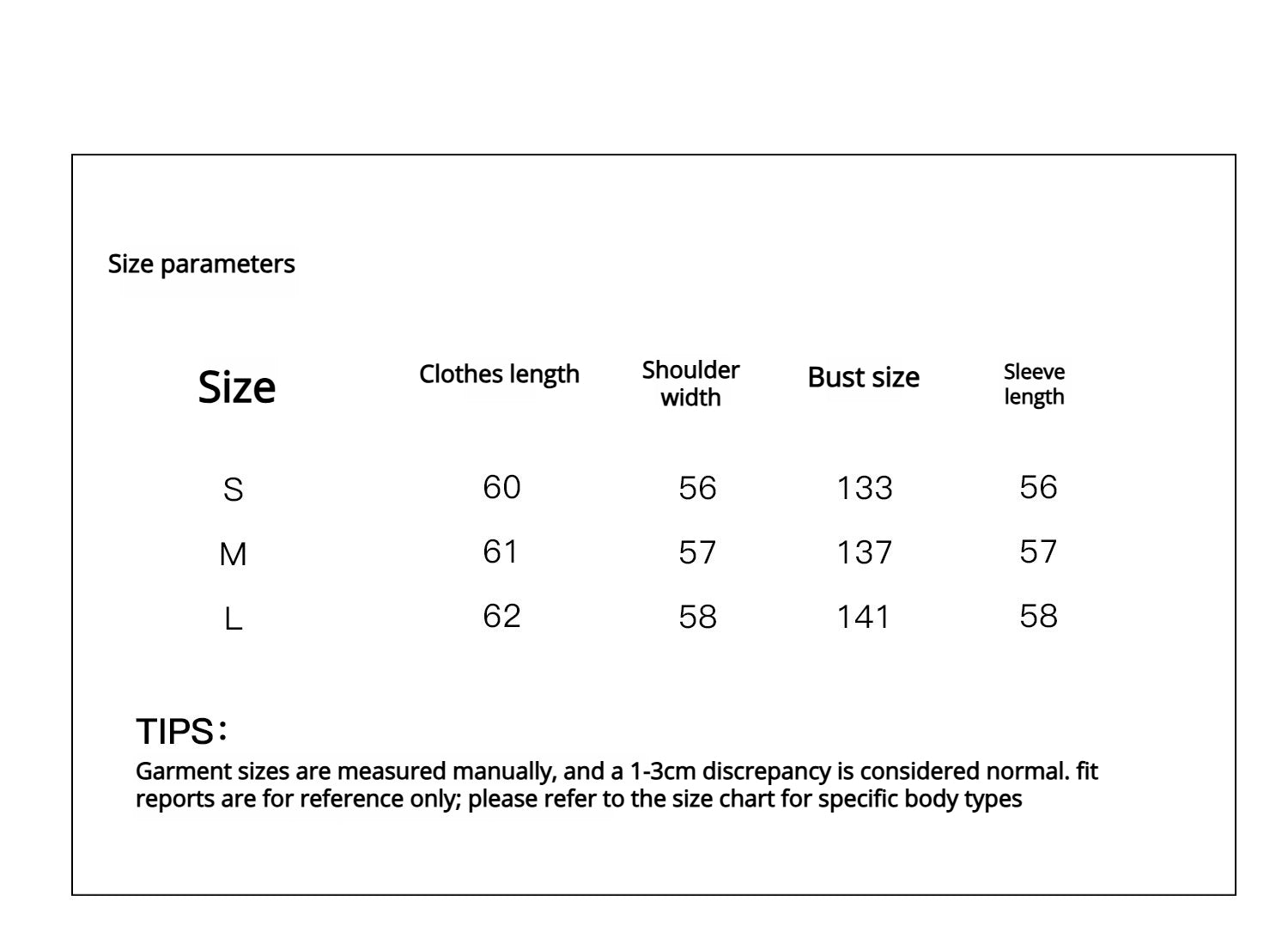 Size parameters

| Size | Clothes length | Shoulder width | Bust size | Sleeve length |
|---|---|---|---|---|
| S | 60 | 56 | 133 | 56 |
| M | 61 | 57 | 137 | 57 |
| L | 62 | 58 | 141 | 58 |

TIPS：
Garment sizes are measured manually, and a 1-3cm discrepancy is considered normal. fit reports are for reference only; please refer to the size chart for specific body types